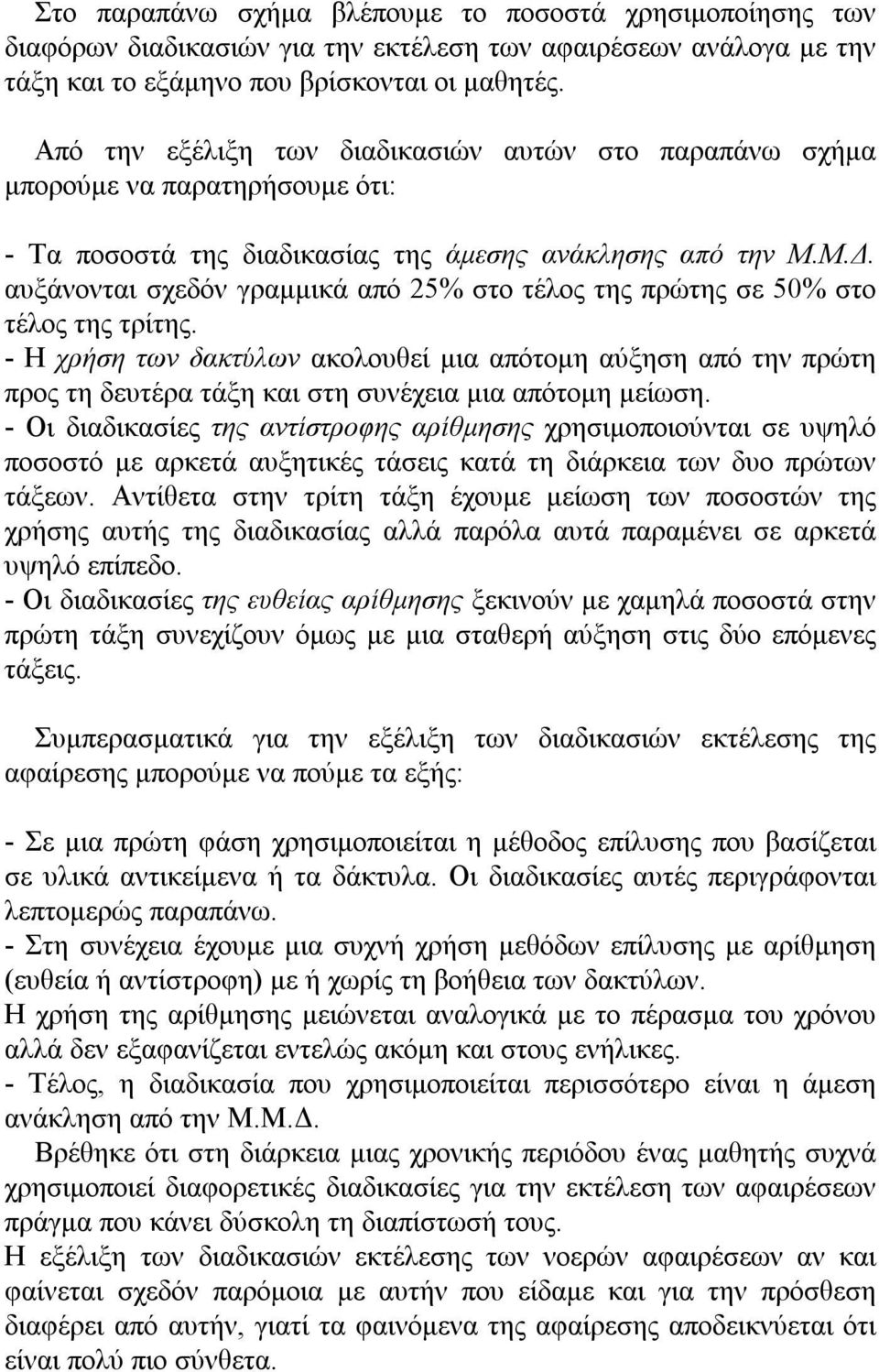 Στο παραπάνω σχήμα βλέπουμε το ποσοστά χρησιμοποίησης των διαφόρων διαδικασιών για την εκτέλεση των αφαιρέσεων ανάλογα με την τάξη και το εξάμηνο που βρίσκονται οι μαθητές.

Από την εξέλιξη των διαδικασιών αυτών στο παραπάνω σχήμα μπορούμε να παρατηρήσουμε ότι:

- Τα ποσοστά της διαδικασίας της άμεσης ανάκλησης από την Μ.Μ.Δ. αυξάνονται σχεδόν γραμμικά από 25% στο τέλος της πρώτης σε 50% στο τέλος της τρίτης.
- Η χρήση των δακτύλων ακολουθεί μια απότομη αύξηση από την πρώτη προς τη δευτέρα τάξη και στη συνέχεια μια απότομη μείωση.
- Οι διαδικασίες της αντίστροφης αρίθμησης χρησιμοποιούνται σε υψηλό ποσοστό με αρκετά αυξητικές τάσεις κατά τη διάρκεια των δυο πρώτων τάξεων. Αντίθετα στην τρίτη τάξη έχουμε μείωση των ποσοστών της χρήσης αυτής της διαδικασίας αλλά παρόλα αυτά παραμένει σε αρκετά υψηλό επίπεδο.
- Οι διαδικασίες της ευθείας αρίθμησης ξεκινούν με χαμηλά ποσοστά στην πρώτη τάξη συνεχίζουν όμως με μια σταθερή αύξηση στις δύο επόμενες τάξεις.

Συμπερασματικά για την εξέλιξη των διαδικασιών εκτέλεσης της αφαίρεσης μπορούμε να πούμε τα εξής:

- Σε μια πρώτη φάση χρησιμοποιείται η μέθοδος επίλυσης που βασίζεται σε υλικά αντικείμενα ή τα δάκτυλα. Οι διαδικασίες αυτές περιγράφονται λεπτομερώς παραπάνω.
- Στη συνέχεια έχουμε μια συχνή χρήση μεθόδων επίλυσης με αρίθμηση (ευθεία ή αντίστροφη) με ή χωρίς τη βοήθεια των δακτύλων.
Η χρήση της αρίθμησης μειώνεται αναλογικά με το πέρασμα του χρόνου αλλά δεν εξαφανίζεται εντελώς ακόμη και στους ενήλικες.
- Τέλος, η διαδικασία που χρησιμοποιείται περισσότερο είναι η άμεση ανάκληση από την Μ.Μ.Δ.
Βρέθηκε ότι στη διάρκεια μιας χρονικής περιόδου ένας μαθητής συχνά χρησιμοποιεί διαφορετικές διαδικασίες για την εκτέλεση των αφαιρέσεων πράγμα που κάνει δύσκολη τη διαπίστωσή τους.
Η εξέλιξη των διαδικασιών εκτέλεσης των νοερών αφαιρέσεων αν και φαίνεται σχεδόν παρόμοια με αυτήν που είδαμε και για την πρόσθεση διαφέρει από αυτήν, γιατί τα φαινόμενα της αφαίρεσης αποδεικνύεται ότι είναι πολύ πιο σύνθετα.